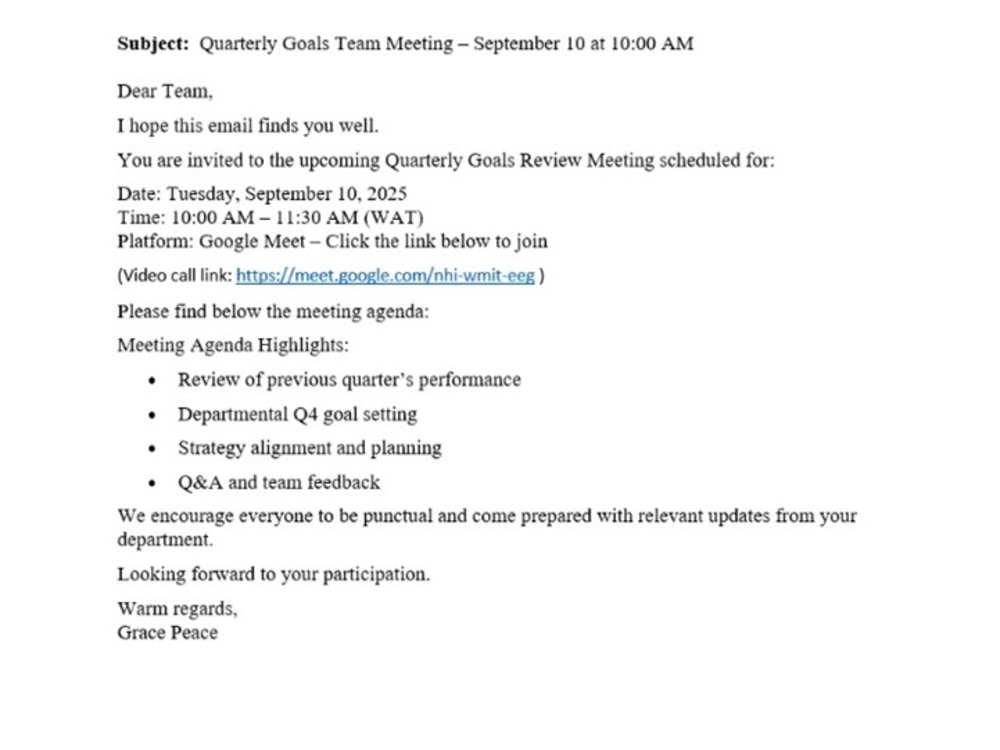 Subject: Quarterly Goals Team Meeting – September 10 at 10:00 AM

Dear Team,

I hope this email finds you well.

You are invited to the upcoming Quarterly Goals Review Meeting scheduled for:

Date: Tuesday, September 10, 2025
Time: 10:00 AM – 11:30 AM (WAT)
Platform: Google Meet – Click the link below to join

(Video call link: https://meet.google.com/nhi-wmit-eeg )

Please find below the meeting agenda:

Meeting Agenda Highlights:

• Review of previous quarter's performance
• Departmental Q4 goal setting
• Strategy alignment and planning
• Q&A and team feedback

We encourage everyone to be punctual and come prepared with relevant updates from your department.

Looking forward to your participation.

Warm regards,
Grace Peace